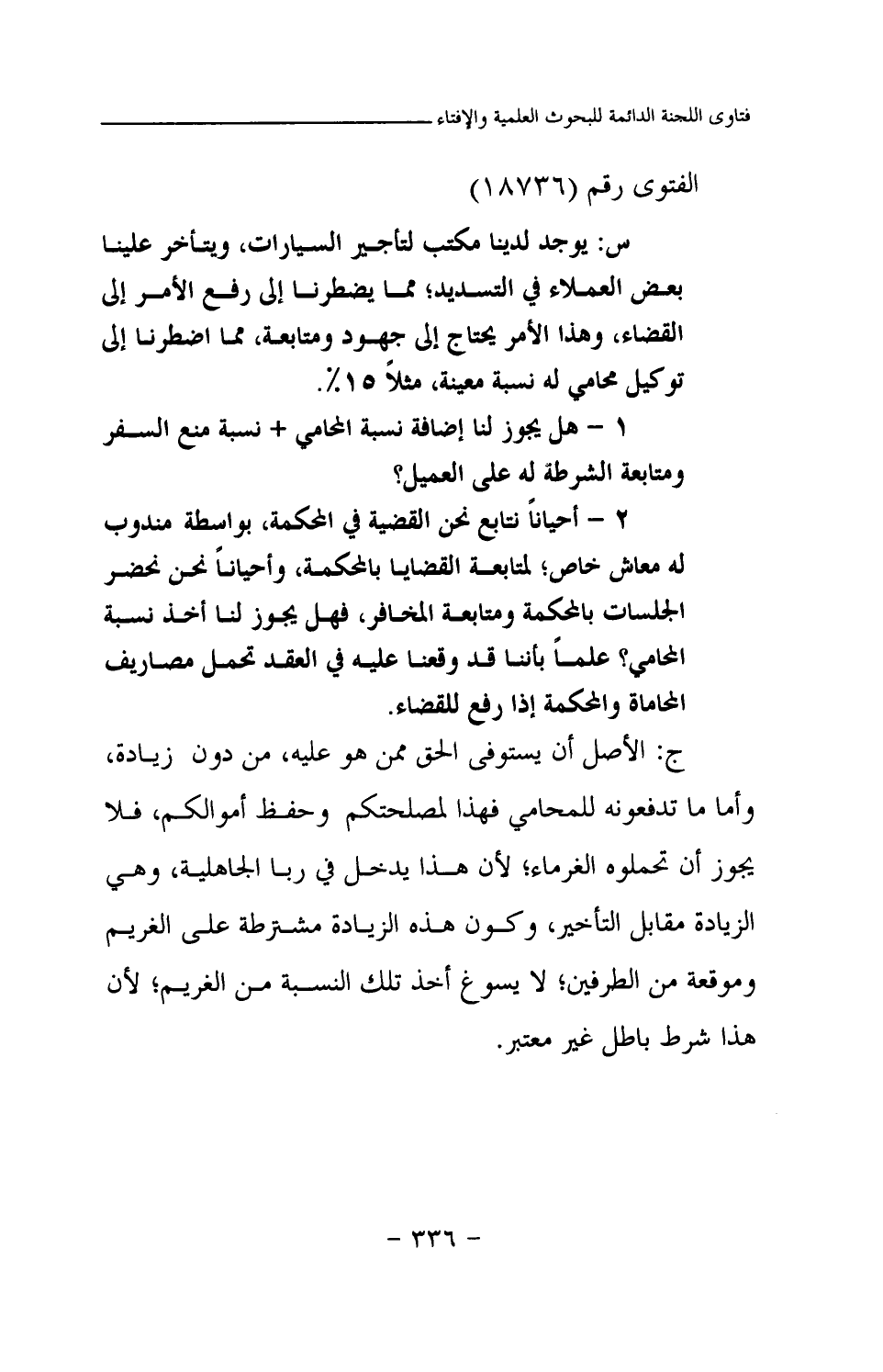 فتاوى اللجنة الدائمة للبحوث العلمية والإفتاء

الفتوى رقم (١٨٧٣٦)

س: يوجد لدينا مكتب لتأجير السيارات، ويتأخر علينا بعض العملاء في التسديد؛ مما يضطرنا إلى رفع الأمر إلى القضاء، وهذا الأمر يحتاج إلى جهود ومتابعة، مما اضطرنا إلى توكيل محامي له نسبة معينة، مثلاً ١٥٪.

١ - هل يجوز لنا إضافة نسبة المحامي + نسبة منع السفر ومتابعة الشرطة له على العميل؟

٢ - أحياناً نتابع نحن القضية في المحكمة، بواسطة مندوب له معاش خاص؛ لمتابعة القضايا بالمحكمة، وأحياناً نحن نحضر الجلسات بالمحكمة ومتابعة المخافر، فهل يجوز لنا أخذ نسبة المحامي؟ علماً بأننا قد وقعنا عليه في العقد تحمل مصاريف المحاماة والمحكمة إذا رفع للقضاء.

ج: الأصل أن يستوفى الحق ممن هو عليه، من دون زيادة، وأما ما تدفعونه للمحامي فهذا لمصلحتكم وحفظ أموالكم، فلا يجوز أن تحملوه الغرماء؛ لأن هذا يدخل في ربا الجاهلية، وهي الزيادة مقابل التأخير، وكون هذه الزيادة مشترطة على الغريم وموقعة من الطرفين؛ لا يسوغ أخذ تلك النسبة من الغريم؛ لأن هذا شرط باطل غير معتبر.

- ٣٣٦ -